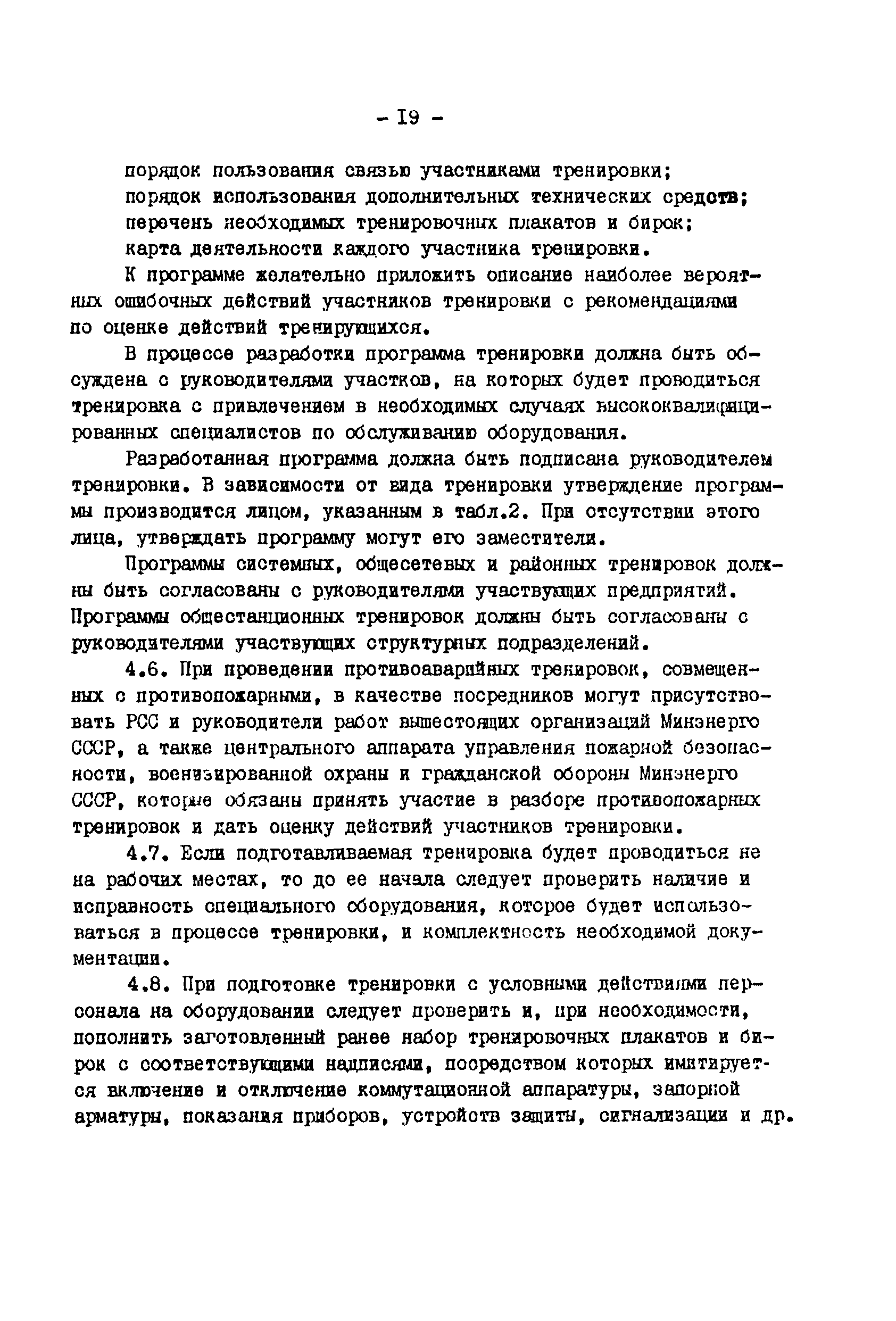 - I9 -

порядок пользования связью участниками тренировки;
порядок использования дополнительных технических средств;
перечень необходимых тренировочных плакатов и бирок;
карта деятельности каждого участника тренировки.

К программе желательно приложить описание наиболее вероятных ошибочных действий участников тренировки с рекомендациями по оценке действий тренирующихся.

В процессе разработки программа тренировки должна быть обсуждена с руководителями участков, на которых будет проводиться тренировка с привлечением в необходимых случаях высококвалифицированных специалистов по обслуживанию оборудования.

Разработанная программа должна быть подписана руководителем тренировки. В зависимости от вида тренировки утверждение программы производится лицом, указанным в табл.2. При отсутствии этого лица, утверждать программу могут его заместители.

Программы системных, общесетевых и районных тренировок должны быть согласованы с руководителями участвующих предприятий. Программы общестанционных тренировок должны быть согласованы с руководителями участвующих структурных подразделений.

4.6. При проведении противоаварийных тренировок, совмещенных с противопожарными, в качестве посредников могут присутствовать РСС и руководители работ вышестоящих организаций Минэнерго СССР, а также центрального аппарата управления пожарной безопасности, военизированной охраны и гражданской обороны Минэнерго СССР, которые обязаны принять участие в разборе противопожарных тренировок и дать оценку действий участников тренировки.

4.7. Если подготавливаемая тренировка будет проводиться не на рабочих местах, то до ее начала следует проверить наличие и исправность специального оборудования, которое будет использоваться в процессе тренировки, и комплектность необходимой документации.

4.8. При подготовке тренировки с условными действиями персонала на оборудовании следует проверить и, при необходимости, пополнить заготовленный ранее набор тренировочных плакатов и бирок с соответствующими надписями, посредством которых имитируется включение и отключение коммутационной аппаратуры, запорной арматуры, показания приборов, устройств защиты, сигнализации и др.